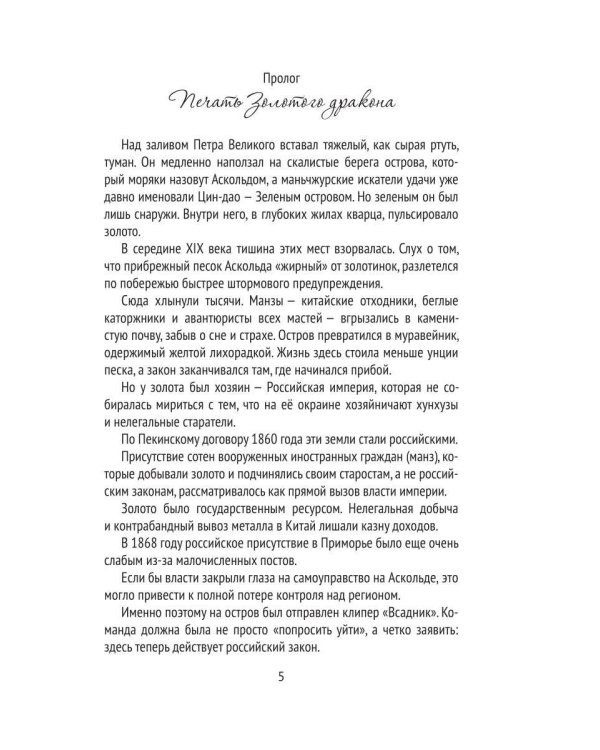 Пролог

Печать Золотого дракона

Над заливом Петра Великого вставал тяжелый, как сырая ртуть, туман. Он медленно наползал на скалистые берега острова, который моряки назовут Аскольдом, а маньчжурские искатели удачи уже давно именовали Цин-дао – Зеленым островом. Но зеленым он был лишь снаружи. Внутри него, в глубоких жилах кварца, пульсировало золото.

В середине XIX века тишина этих мест взорвалась. Слух о том, что прибрежный песок Аскольда «жирный» от золотинок, разлетелся по побережью быстрее штормового предупреждения.

Сюда хлынули тысячи. Манзы – китайские отходники, беглые каторжники и авантюристы всех мастей – вгрызались в каменистую почву, забыв о сне и страхе. Остров превратился в муравейник, одержимый желтой лихорадкой. Жизнь здесь стоила меньше унции песка, а закон заканчивался там, где начинался прибой.

Но у золота был хозяин – Российская империя, которая не собиралась мириться с тем, что на её окраине хозяйничают хунхузы и нелегальные старатели.

По Пекинскому договору 1860 года эти земли стали российскими.

Присутствие сотен вооруженных иностранных граждан (манз), которые добывали золото и подчинялись своим старостам, а не российским законам, рассматривалось как прямой вызов власти империи.

Золото было государственным ресурсом. Нелегальная добыча и контрабандный вывоз металла в Китай лишали казну доходов.

В 1868 году российское присутствие в Приморье было еще очень слабым из-за малочисленных постов.

Если бы власти закрыли глаза на самоуправство на Аскольде, это могло привести к полной потере контроля над регионом.

Именно поэтому на остров был отправлен клипер «Всадник». Команда должна была не просто «попросить уйти», а четко заявить: здесь теперь действует российский закон.

5